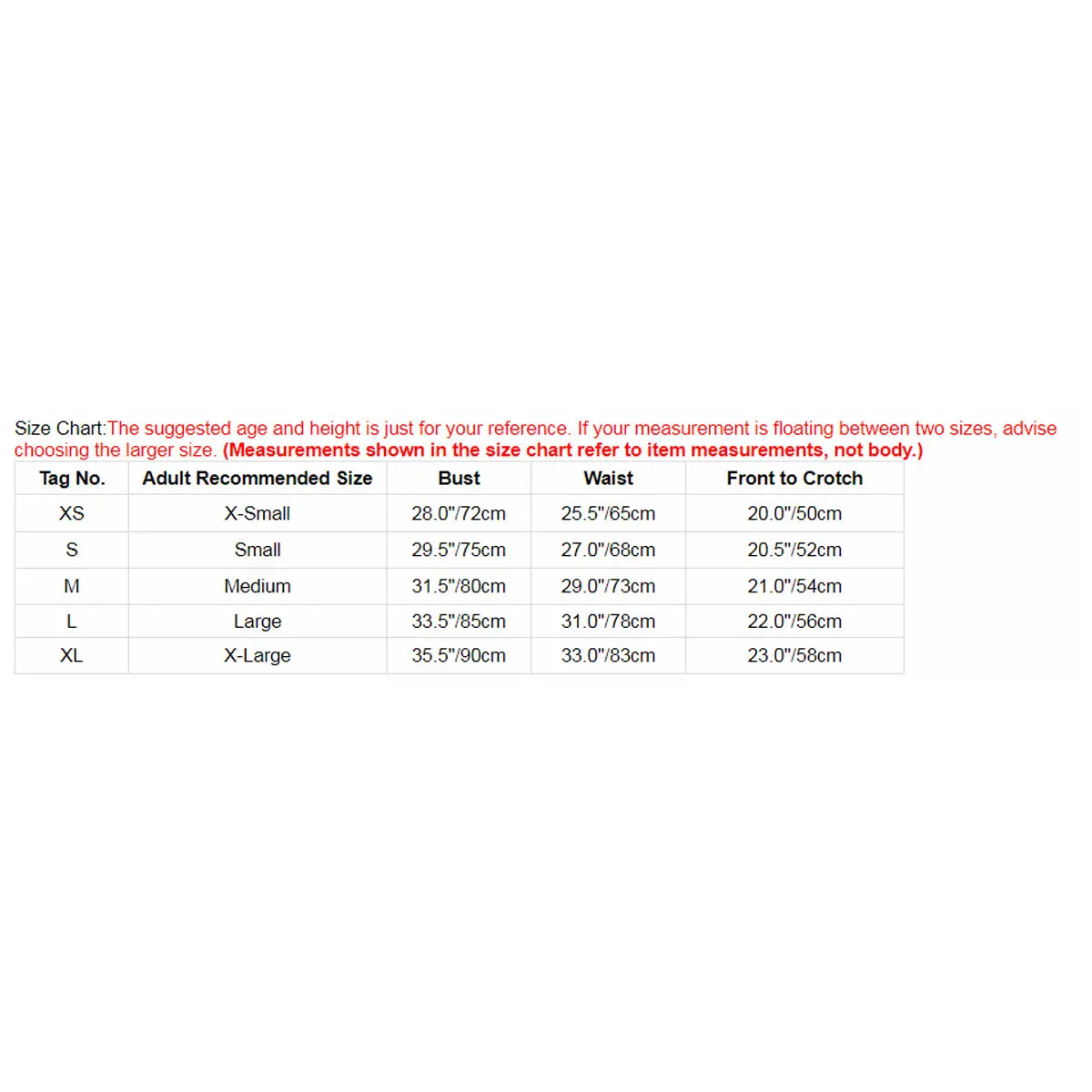 Size Chart:The suggested age and height is just for your reference. If your measurement is floating between two sizes, advise choosing the larger size. (Measurements shown in the size chart refer to item measurements, not body.)

| Tag No. | Adult Recommended Size | Bust | Waist | Front to Crotch |
|---|---|---|---|---|
| XS | X-Small | 28.0"/72cm | 25.5"/65cm | 20.0"/50cm |
| S | Small | 29.5"/75cm | 27.0"/68cm | 20.5"/52cm |
| M | Medium | 31.5"/80cm | 29.0"/73cm | 21.0"/54cm |
| L | Large | 33.5"/85cm | 31.0"/78cm | 22.0"/56cm |
| XL | X-Large | 35.5"/90cm | 33.0"/83cm | 23.0"/58cm |